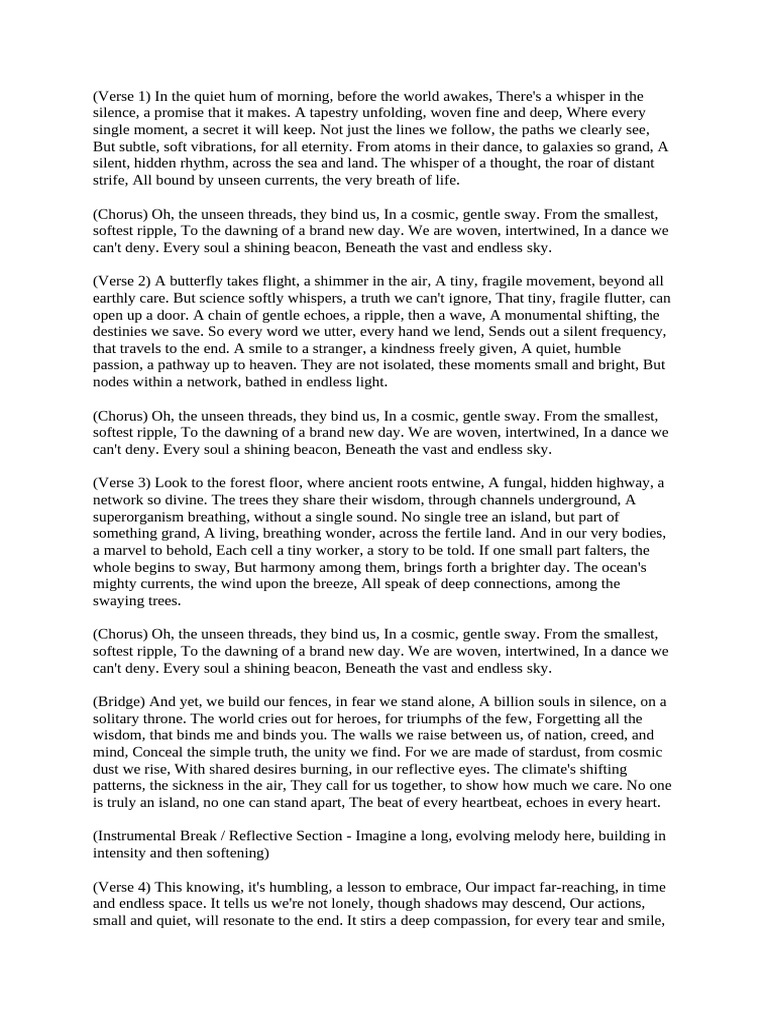 (Verse 1) In the quiet hum of morning, before the world awakes, There's a whisper in the silence, a promise that it makes. A tapestry unfolding, woven fine and deep, Where every single moment, a secret it will keep. Not just the lines we follow, the paths we clearly see, But subtle, soft vibrations, for all eternity. From atoms in their dance, to galaxies so grand, A silent, hidden rhythm, across the sea and land. The whisper of a thought, the roar of distant strife, All bound by unseen currents, the very breath of life.

(Chorus) Oh, the unseen threads, they bind us, In a cosmic, gentle sway. From the smallest, softest ripple, To the dawning of a brand new day. We are woven, intertwined, In a dance we can't deny. Every soul a shining beacon, Beneath the vast and endless sky.

(Verse 2) A butterfly takes flight, a shimmer in the air, A tiny, fragile movement, beyond all earthly care. But science softly whispers, a truth we can't ignore, That tiny, fragile flutter, can open up a door. A chain of gentle echoes, a ripple, then a wave, A monumental shifting, the destinies we save. So every word we utter, every hand we lend, Sends out a silent frequency, that travels to the end. A smile to a stranger, a kindness freely given, A quiet, humble passion, a pathway up to heaven. They are not isolated, these moments small and bright, But nodes within a network, bathed in endless light.

(Chorus) Oh, the unseen threads, they bind us, In a cosmic, gentle sway. From the smallest, softest ripple, To the dawning of a brand new day. We are woven, intertwined, In a dance we can't deny. Every soul a shining beacon, Beneath the vast and endless sky.

(Verse 3) Look to the forest floor, where ancient roots entwine, A fungal, hidden highway, a network so divine. The trees they share their wisdom, through channels underground, A superorganism breathing, without a single sound. No single tree an island, but part of something grand, A living, breathing wonder, across the fertile land. And in our very bodies, a marvel to behold, Each cell a tiny worker, a story to be told. If one small part falters, the whole begins to sway, But harmony among them, brings forth a brighter day. The ocean's mighty currents, the wind upon the breeze, All speak of deep connections, among the swaying trees.

(Chorus) Oh, the unseen threads, they bind us, In a cosmic, gentle sway. From the smallest, softest ripple, To the dawning of a brand new day. We are woven, intertwined, In a dance we can't deny. Every soul a shining beacon, Beneath the vast and endless sky.

(Bridge) And yet, we build our fences, in fear we stand alone, A billion souls in silence, on a solitary throne. The world cries out for heroes, for triumphs of the few, Forgetting all the wisdom, that binds me and binds you. The walls we raise between us, of nation, creed, and mind, Conceal the simple truth, the unity we find. For we are made of stardust, from cosmic dust we rise, With shared desires burning, in our reflective eyes. The climate's shifting patterns, the sickness in the air, They call for us together, to show how much we care. No one is truly an island, no one can stand apart, The beat of every heartbeat, echoes in every heart.

(Instrumental Break / Reflective Section - Imagine a long, evolving melody here, building in intensity and then softening)

(Verse 4) This knowing, it's humbling, a lesson to embrace, Our impact far-reaching, in time and endless space. It tells us we're not lonely, though shadows may descend, Our actions, small and quiet, will resonate to the end. It stirs a deep compassion, for every tear and smile,